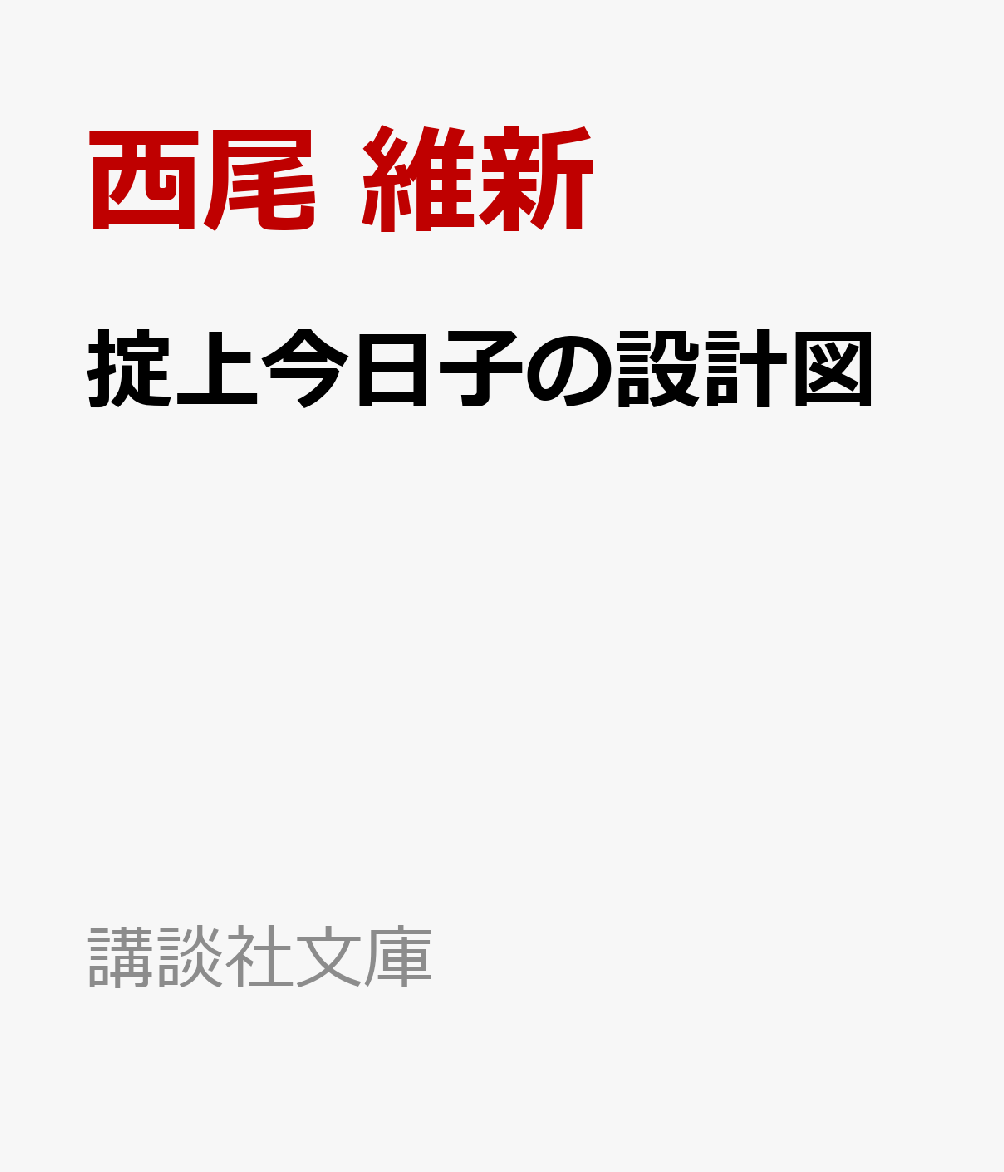 西尾 維新

掟上今日子の設計図

講談社文庫